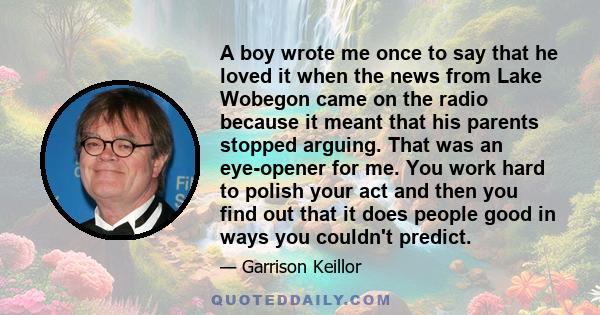 A boy wrote me once to say that he loved it when the news from Lake Wobegon came on the radio because it meant that his parents stopped arguing. That was an eye-opener for me. You work hard to polish your act and then you find out that it does people good in ways you couldn't predict.

— Garrison Keillor

QUOTEDDAILY.COM